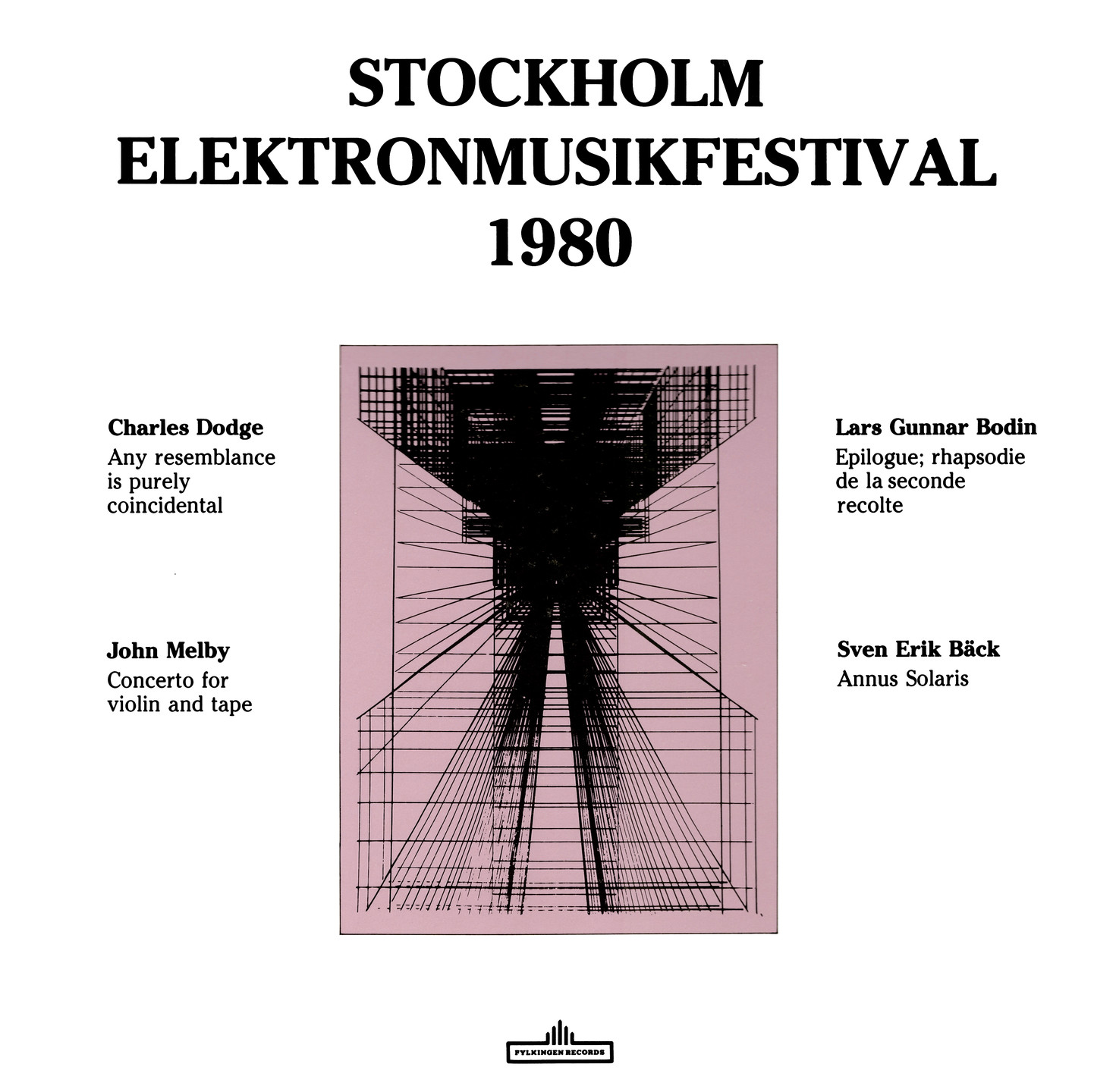 STOCKHOLM
ELEKTRONMUSIKFESTIVAL
1980

Charles Dodge
Any resemblance is purely coincidental

John Melby
Concerto for violin and tape

Lars Gunnar Bodin
Epilogue; rhapsodie de la seconde recolte

Sven Erik Bäck
Annus Solaris

FYLKINGEN RECORDS